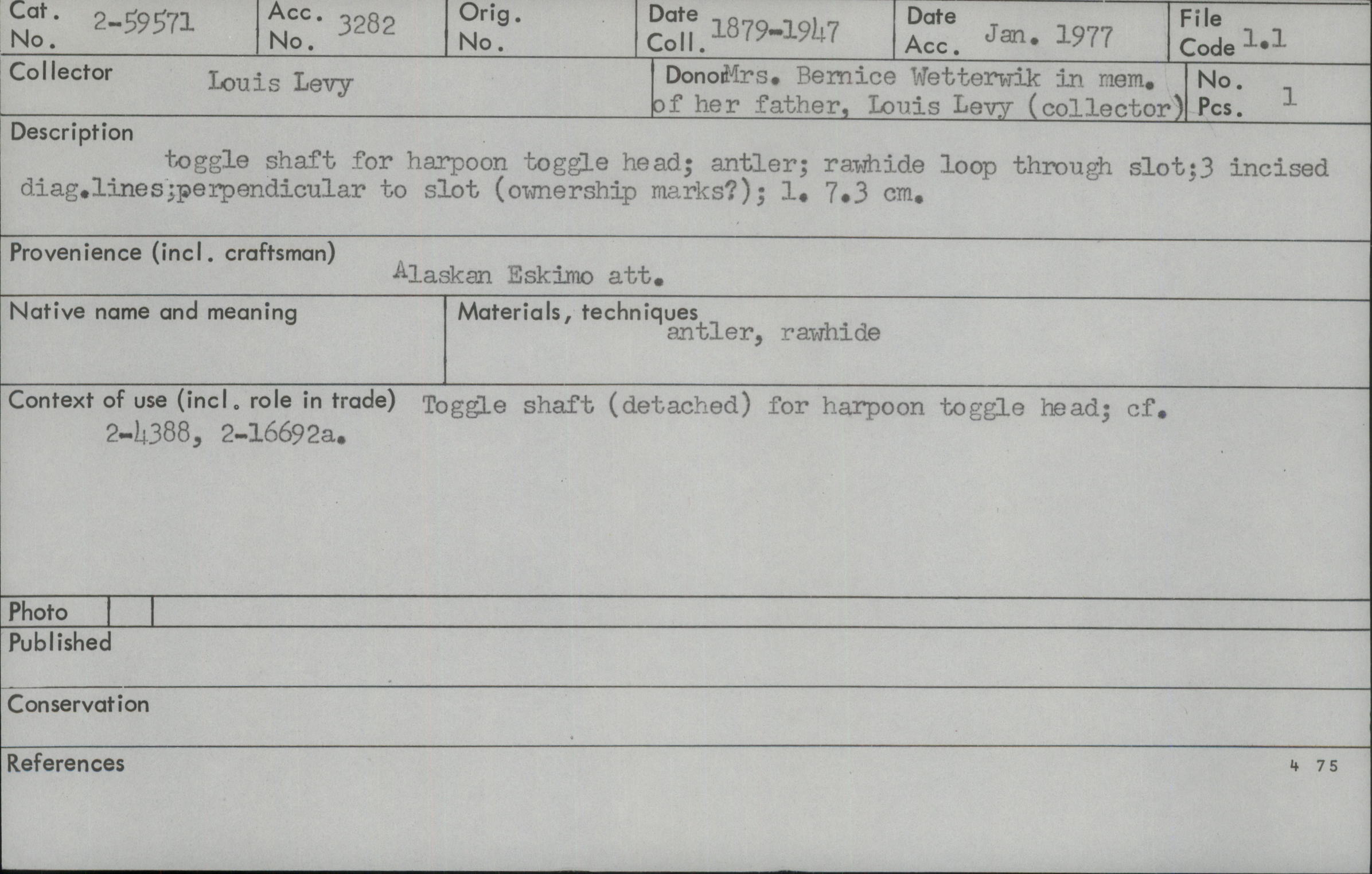 Cat. No. 2-59571
Acc. No. 3282
Orig. No.
Date Coll. 1879-1947
Date Acc. Jan. 1977
File Code 1.1

Collector Louis Levy
Donor Mrs. Bernice Wetterwik in mem. of her father, Louis Levy (collector)
No. Pcs. 1

Description
toggle shaft for harpoon toggle head; antler; rawhide loop through slot;3 incised diag.lines;perpendicular to slot (ownership marks?); l. 7.3 cm.

Provenience (incl. craftsman)
Alaskan Eskimo att.

Native name and meaning

Materials, techniques
antler, rawhide

Context of use (incl. role in trade) Toggle shaft (detached) for harpoon toggle head; cf. 2-4388, 2-16692a.

Photo

Published

Conservation

References

4 75